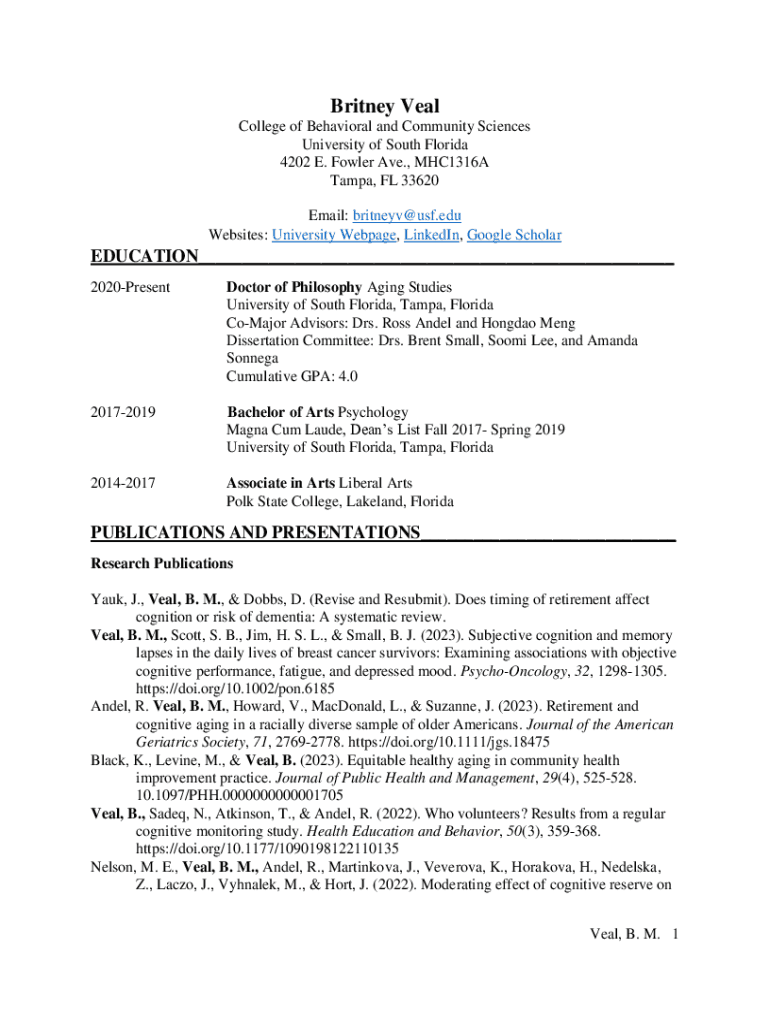 Britney Veal
College of Behavioral and Community Sciences
University of South Florida
4202 E. Fowler Ave., MHC1316A
Tampa, FL 33620

Email: britneyv@usf.edu
Websites: University Webpage, LinkedIn, Google Scholar

EDUCATION

2020-Present Doctor of Philosophy Aging Studies
University of South Florida, Tampa, Florida
Co-Major Advisors: Drs. Ross Andel and Hongdao Meng
Dissertation Committee: Drs. Brent Small, Soomi Lee, and Amanda Sonnega
Cumulative GPA: 4.0

2017-2019 Bachelor of Arts Psychology
Magna Cum Laude, Dean's List Fall 2017- Spring 2019
University of South Florida, Tampa, Florida

2014-2017 Associate in Arts Liberal Arts
Polk State College, Lakeland, Florida

PUBLICATIONS AND PRESENTATIONS

Research Publications

Yauk, J., Veal, B. M., & Dobbs, D. (Revise and Resubmit). Does timing of retirement affect cognition or risk of dementia: A systematic review.
Veal, B. M., Scott, S. B., Jim, H. S. L., & Small, B. J. (2023). Subjective cognition and memory lapses in the daily lives of breast cancer survivors: Examining associations with objective cognitive performance, fatigue, and depressed mood. Psycho-Oncology, 32, 1298-1305. https://doi.org/10.1002/pon.6185
Andel, R. Veal, B. M., Howard, V., MacDonald, L., & Suzanne, J. (2023). Retirement and cognitive aging in a racially diverse sample of older Americans. Journal of the American Geriatrics Society, 71, 2769-2778. https://doi.org/10.1111/jgs.18475
Black, K., Levine, M., & Veal, B. (2023). Equitable healthy aging in community health improvement practice. Journal of Public Health and Management, 29(4), 525-528. 10.1097/PHH.0000000000001705
Veal, B., Sadeq, N., Atkinson, T., & Andel, R. (2022). Who volunteers? Results from a regular cognitive monitoring study. Health Education and Behavior, 50(3), 359-368. https://doi.org/10.1177/1090198122110135
Nelson, M. E., Veal, B. M., Andel, R., Martinkova, J., Veverova, K., Horakova, H., Nedelska, Z., Laczo, J., Vyhnalek, M., & Hort, J. (2022). Moderating effect of cognitive reserve on

Veal, B. M. 1